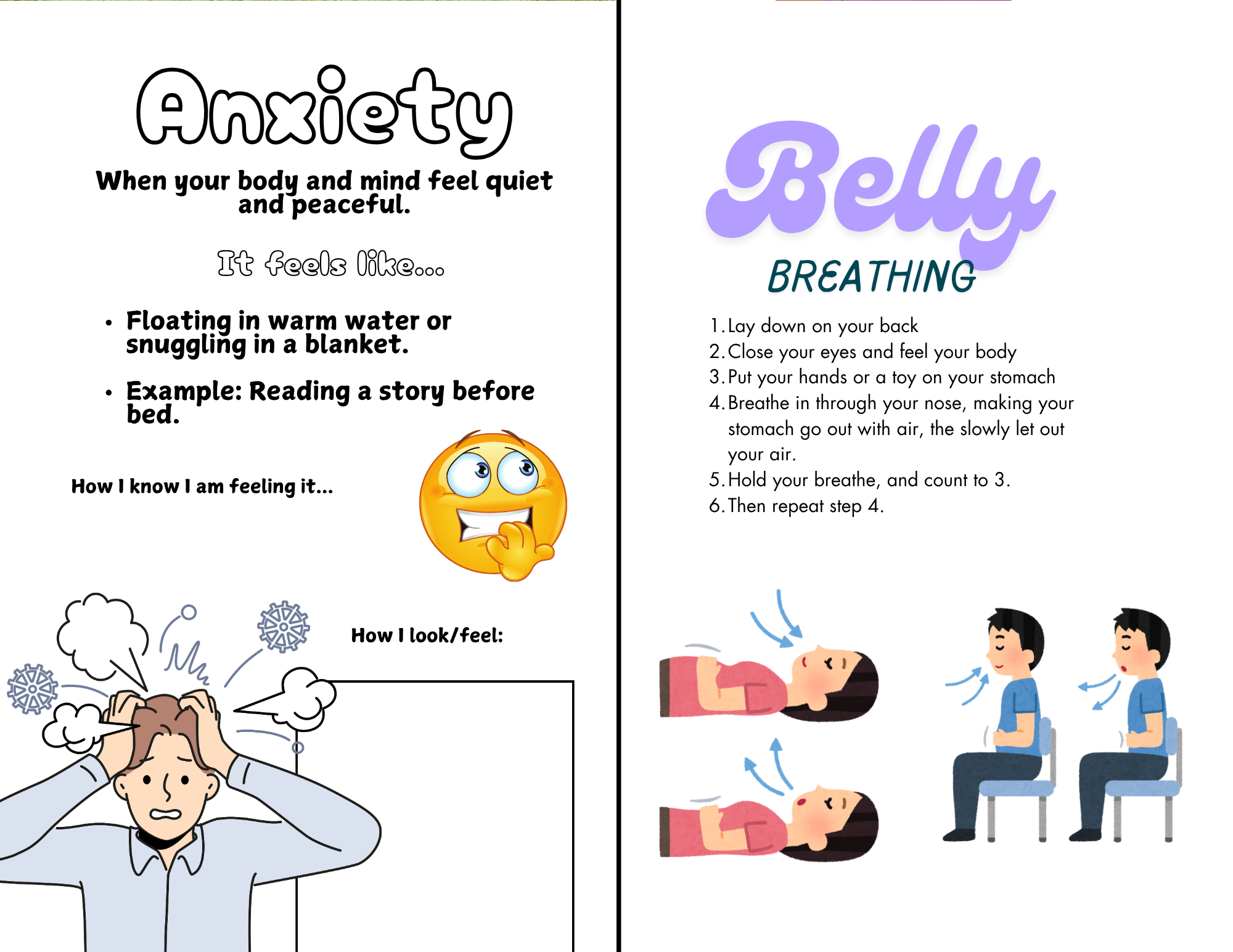 Anxiety

When your body and mind feel quiet and peaceful.

It feels like...

• Floating in warm water or snuggling in a blanket.

• Example: Reading a story before bed.

How I know I am feeling it...

How I look/feel:

Belly

BREATHING

1. Lay down on your back
2. Close your eyes and feel your body
3. Put your hands or a toy on your stomach
4. Breathe in through your nose, making your stomach go out with air, the slowly let out your air.
5. Hold your breathe, and count to 3.
6. Then repeat step 4.